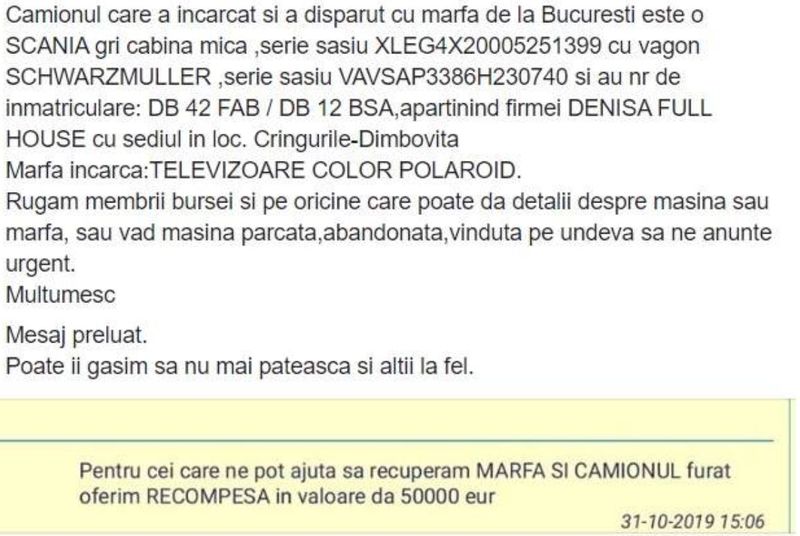 Camionul care a incarcat si a disparut cu marfa de la Bucuresti este o SCANIA gri cabina mica ,serie sasiu XLEG4X20005251399 cu vagon SCHWARZMULLER ,serie sasiu VAVSAP3386H230740 si au nr de inmatriculare: DB 42 FAB / DB 12 BSA,apartinind firmei DENISA FULL HOUSE cu sediul in loc. Cringurile-Dimbovita
Marfa incarca:TELEVIZOARE COLOR POLAROID.
Rugam membrii bursei si pe oricine care poate da detalii despre masina sau marfa, sau vad masina parcata,abandonata,vinduta pe undeva sa ne anunte urgent.
Multumesc

Mesaj preluat.
Poate ii gasim sa nu mai pateasca si altii la fel.

Pentru cei care ne pot ajuta sa recuperam MARFA SI CAMIONUL furat oferim RECOMPESA in valoare da 50000 eur

31-10-2019 15:06